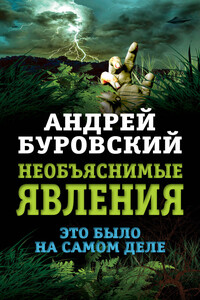 АНДРЕЙ БУРОВСКИЙ

НЕОБЪЯСНИМЫЕ ЯВЛЕНИЯ

ЭТО БЫЛО НА САМОМ ДЕЛЕ